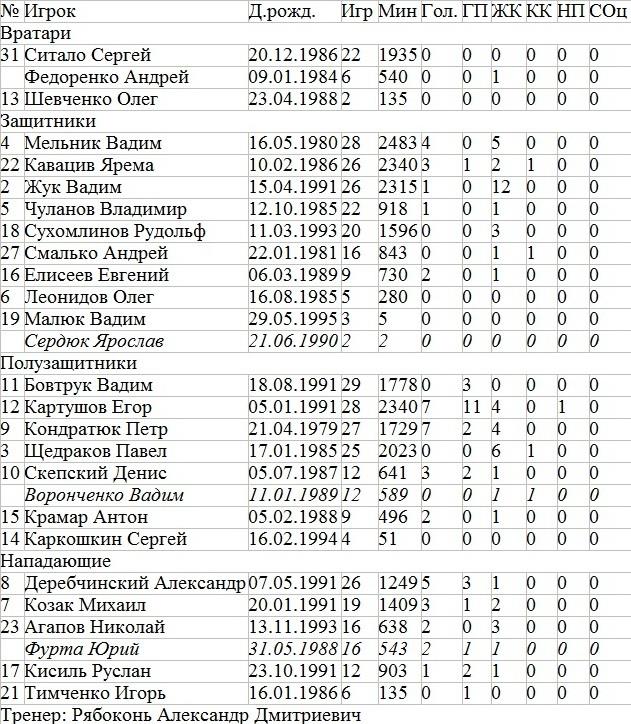 | № | Игрок | Д.рожд. | Игр | Мин | Гол. | ГП | ЖК | КК | НП | СОц |
|---|---|---|---|---|---|---|---|---|---|---|
| Вратари | | | | | | | | | | |
| 31 | Ситало Сергей | 20.12.1986 | 22 | 1935 | 0 | 0 | 0 | 0 | 0 | 0 |
| | Федоренко Андрей | 09.01.1984 | 6 | 540 | 0 | 0 | 1 | 0 | 0 | 0 |
| 13 | Шевченко Олег | 23.04.1988 | 2 | 135 | 0 | 0 | 0 | 0 | 0 | 0 |
| Защитники | | | | | | | | | | |
| 4 | Мельник Вадим | 16.05.1980 | 28 | 2483 | 4 | 0 | 5 | 0 | 0 | 0 |
| 22 | Кавацив Ярема | 10.02.1986 | 26 | 2340 | 3 | 1 | 2 | 1 | 0 | 0 |
| 2 | Жук Вадим | 15.04.1991 | 26 | 2315 | 1 | 0 | 12 | 0 | 0 | 0 |
| 5 | Чуланов Владимир | 12.10.1985 | 22 | 918 | 1 | 0 | 1 | 0 | 0 | 0 |
| 18 | Сухомлинов Рудольф | 11.03.1993 | 20 | 1596 | 0 | 0 | 3 | 0 | 0 | 0 |
| 27 | Смалько Андрей | 22.01.1981 | 16 | 843 | 0 | 0 | 1 | 1 | 0 | 0 |
| 16 | Елисеев Евгений | 06.03.1989 | 9 | 730 | 2 | 0 | 1 | 0 | 0 | 0 |
| 6 | Леонидов Олег | 16.08.1985 | 5 | 280 | 0 | 0 | 0 | 0 | 0 | 0 |
| 19 | Малюк Вадим | 29.05.1995 | 3 | 5 | 0 | 0 | 0 | 0 | 0 | 0 |
| | Сердюк Ярослав | 21.06.1990 | 2 | 2 | 0 | 0 | 0 | 0 | 0 | 0 |
| Полузащитники | | | | | | | | | | |
| 11 | Бовтрук Вадим | 18.08.1991 | 29 | 1778 | 0 | 3 | 0 | 0 | 0 | 0 |
| 12 | Картушов Егор | 05.01.1991 | 28 | 2340 | 7 | 11 | 4 | 0 | 1 | 0 |
| 9 | Кондратюк Петр | 21.04.1979 | 27 | 1729 | 7 | 2 | 4 | 0 | 0 | 0 |
| 3 | Щедраков Павел | 17.01.1985 | 25 | 2023 | 0 | 0 | 6 | 1 | 0 | 0 |
| 10 | Скепский Денис | 05.07.1987 | 12 | 641 | 3 | 2 | 1 | 0 | 0 | 0 |
| | Воронченко Вадим | 11.01.1989 | 12 | 589 | 0 | 0 | 1 | 1 | 0 | 0 |
| 15 | Крамар Антон | 05.02.1988 | 9 | 496 | 2 | 0 | 1 | 0 | 0 | 0 |
| 14 | Каркошкин Сергей | 16.02.1994 | 4 | 51 | 0 | 0 | 0 | 0 | 0 | 0 |
| Нападающие | | | | | | | | | | |
| 8 | Деребчинский Александр | 07.05.1991 | 26 | 1249 | 5 | 3 | 1 | 0 | 0 | 0 |
| 7 | Козак Михаил | 20.01.1991 | 19 | 1409 | 3 | 1 | 2 | 0 | 0 | 0 |
| 23 | Агапов Николай | 13.11.1993 | 16 | 638 | 2 | 0 | 3 | 0 | 0 | 0 |
| | Фурта Юрий | 31.05.1988 | 16 | 543 | 2 | 1 | 1 | 0 | 0 | 0 |
| 17 | Кисиль Руслан | 23.10.1991 | 12 | 903 | 1 | 2 | 1 | 0 | 0 | 0 |
| 21 | Тимченко Игорь | 16.01.1986 | 6 | 135 | 0 | 1 | 0 | 0 | 0 | 0 |

Тренер: Рябоконь Александр Дмитриевич